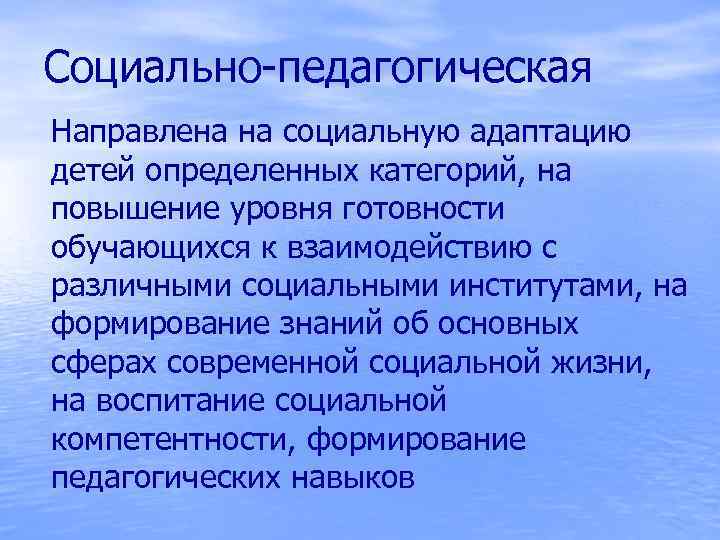 Социально-педагогическая

Направлена на социальную адаптацию детей определенных категорий, на повышение уровня готовности обучающихся к взаимодействию с различными социальными институтами, на формирование знаний об основных сферах современной социальной жизни, на воспитание социальной компетентности, формирование педагогических навыков